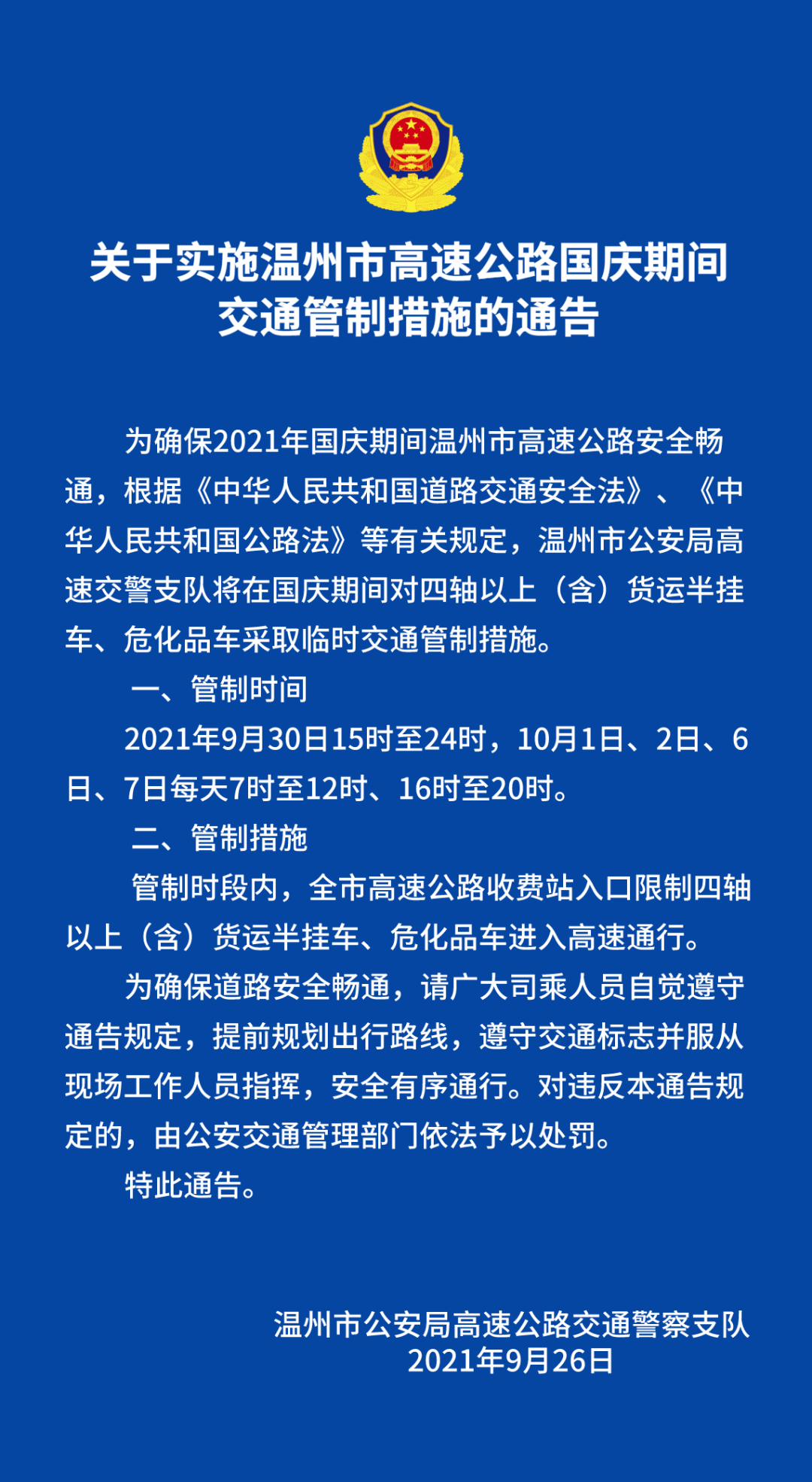 关于实施温州市高速公路国庆期间交通管制措施的通告

为确保2021年国庆期间温州市高速公路安全畅通，根据《中华人民共和国道路交通安全法》、《中华人民共和国公路法》等有关规定，温州市公安局高速交警支队将在国庆期间对四轴以上（含）货运半挂车、危化品车采取临时交通管制措施。

一、管制时间

2021年9月30日15时至24时，10月1日、2日、6日、7日每天7时至12时、16时至20时。

二、管制措施

管制时段内，全市高速公路收费站入口限制四轴以上（含）货运半挂车、危化品车进入高速通行。

为确保道路安全畅通，请广大司乘人员自觉遵守通告规定，提前规划出行路线，遵守交通标志并服从现场工作人员指挥，安全有序通行。对违反本通告规定的，由公安交通管理部门依法予以处罚。

特此通告。

温州市公安局高速公路交通警察支队
2021年9月26日